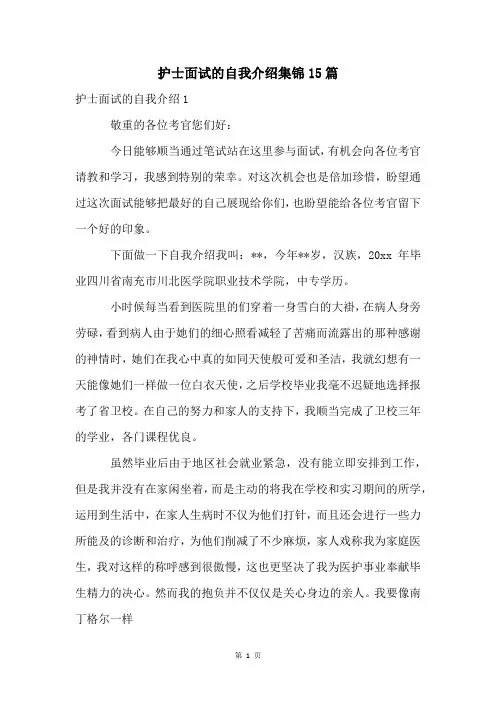 护士面试的自我介绍集锦15篇

护士面试的自我介绍1

敬重的各位考官您们好：

今日能够顺当通过笔试站在这里参与面试，有机会向各位考官请教和学习，我感到特别的荣幸。对这次机会也是倍加珍惜，盼望通过这次面试能够把最好的自己展现给你们，也盼望能给各位考官留下一个好的印象。

下面做一下自我介绍我叫：**，今年**岁，汉族，20xx 年毕业四川省南充市川北医学院职业技术学院，中专学历。

小时候每当看到医院里的们穿着一身雪白的大褂，在病人身旁劳碌，看到病人由于她们的细心照看减轻了苦痛而流露出的那种感谢的神情时，她们在我心中真的如同天使般可爱和圣洁，我就幻想有一天能像她们一样做一位白衣天使，之后学校毕业我毫不迟疑地选择报考了省卫校。在自己的努力和家人的支持下，我顺当完成了卫校三年的学业，各门课程优良。

虽然毕业后由于地区社会就业紧急，没有能立即安排到工作，但是我并没有在家闲坐着，而是主动的将我在学校和实习期间的所学，运用到生活中，在家人生病时不仅为他们打针，而且还会进行一些力所能及的诊断和治疗，为他们削减了不少麻烦，家人戏称我为家庭医生，我对这样的称呼感到很傲慢，这也更坚决了我为医护事业奉献毕生精力的决心。然而我的抱负并不仅仅是关心身边的亲人。我要像南丁格尔一样

第 1 页